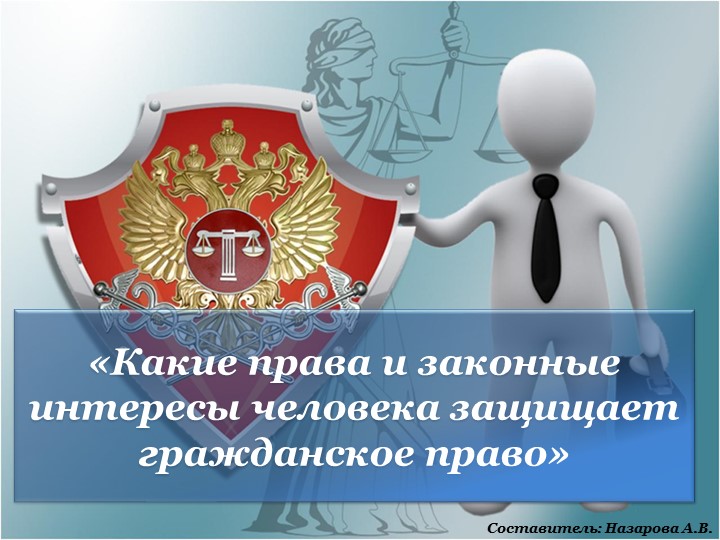 «Какие права и законные интересы человека защищает гражданское право»

Составитель: Назарова А.В.